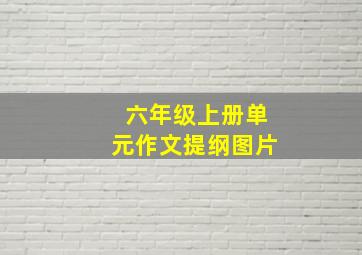 六年级上册单元作文提纲图片